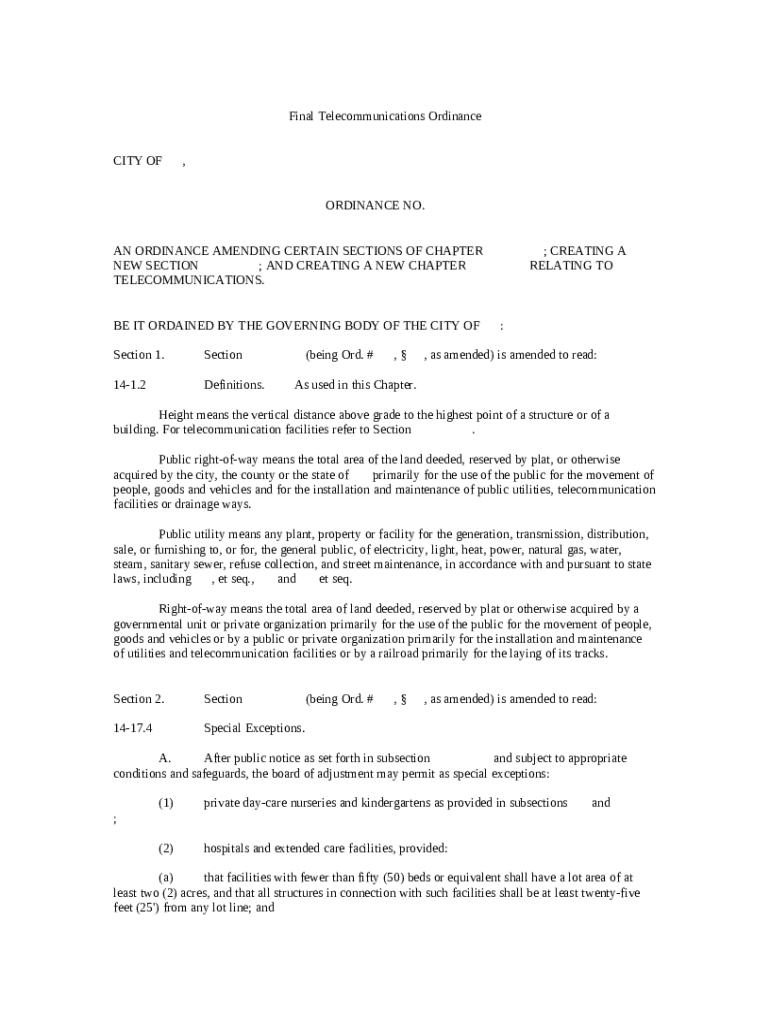 Final Telecommunications Ordinance

CITY OF ,

ORDINANCE NO.

AN ORDINANCE AMENDING CERTAIN SECTIONS OF CHAPTER ; CREATING A NEW SECTION ; AND CREATING A NEW CHAPTER RELATING TO TELECOMMUNICATIONS.

BE IT ORDAINED BY THE GOVERNING BODY OF THE CITY OF :

Section 1. Section (being Ord. # , § , as amended) is amended to read:

14-1.2 Definitions. As used in this Chapter.

Height means the vertical distance above grade to the highest point of a structure or of a building. For telecommunication facilities refer to Section .

Public right-of-way means the total area of the land deeded, reserved by plat, or otherwise acquired by the city, the county or the state of primarily for the use of the public for the movement of people, goods and vehicles and for the installation and maintenance of public utilities, telecommunication facilities or drainage ways.

Public utility means any plant, property or facility for the generation, transmission, distribution, sale, or furnishing to, or for, the general public, of electricity, light, heat, power, natural gas, water, steam, sanitary sewer, refuse collection, and street maintenance, in accordance with and pursuant to state laws, including , et seq., and et seq.

Right-of-way means the total area of land deeded, reserved by plat or otherwise acquired by a governmental unit or private organization primarily for the use of the public for the movement of people, goods and vehicles or by a public or private organization primarily for the installation and maintenance of utilities and telecommunication facilities or by a railroad primarily for the laying of its tracks.

Section 2. Section (being Ord. # , § , as amended) is amended to read:

14-17.4 Special Exceptions.

A. After public notice as set forth in subsection and subject to appropriate conditions and safeguards, the board of adjustment may permit as special exceptions:

(1) private day-care nurseries and kindergartens as provided in subsections and ;

(2) hospitals and extended care facilities, provided:

(a) that facilities with fewer than fifty (50) beds or equivalent shall have a lot area of at least two (2) acres, and that all structures in connection with such facilities shall be at least twenty-five feet (25') from any lot line; and